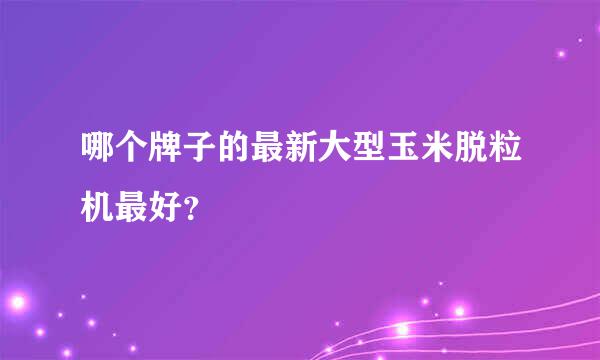 哪个牌子的最新大型玉米脱粒机最好?